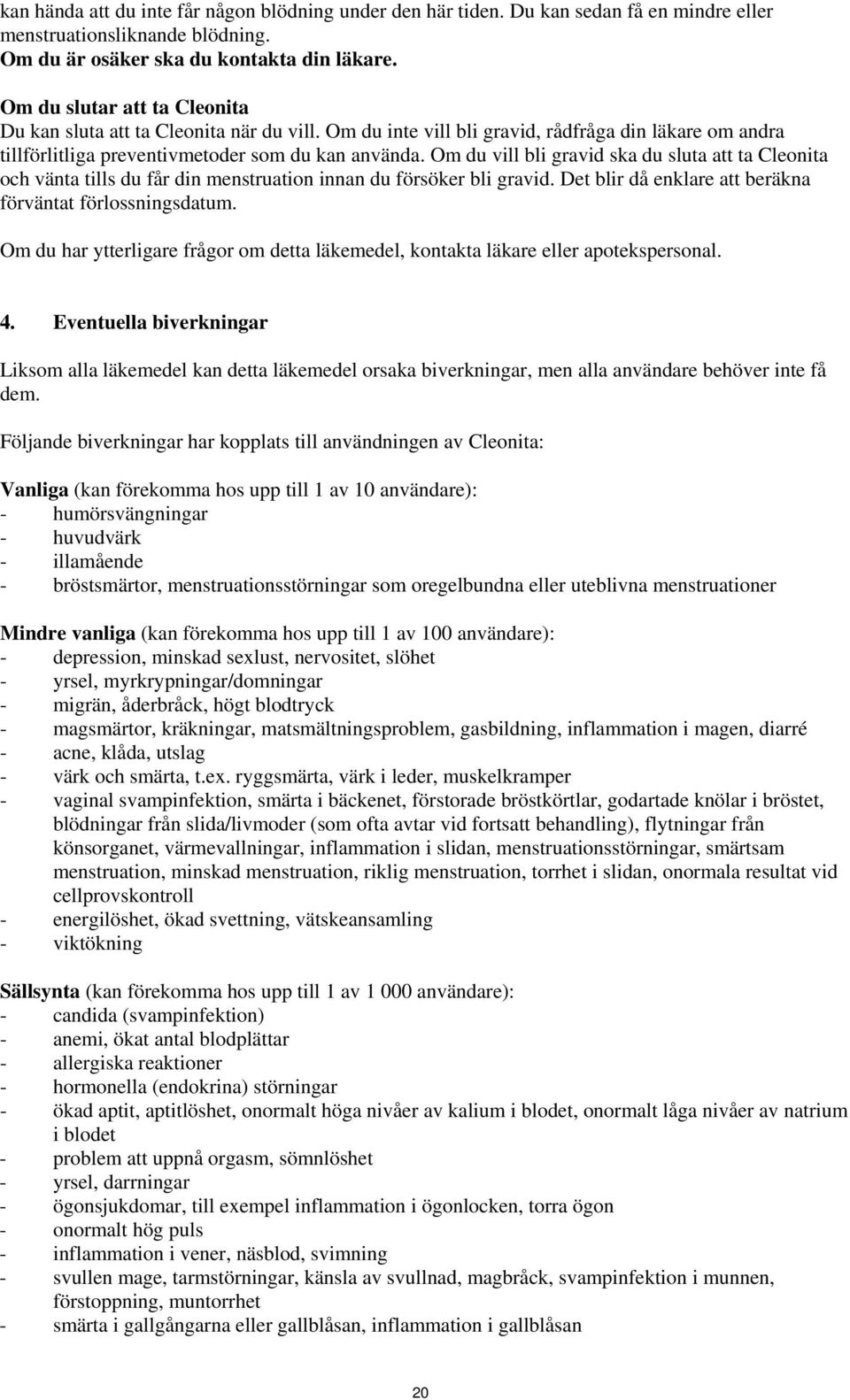 kan hända att du inte får någon blödning under den här tiden. Du kan sedan få en mindre eller menstruationsliknande blödning.
Om du är osäker ska du kontakta din läkare.

Om du slutar att ta Cleonita
Du kan sluta att ta Cleonita när du vill. Om du inte vill bli gravid, rådfråga din läkare om andra tillförlitliga preventivmetoder som du kan använda. Om du vill bli gravid ska du sluta att ta Cleonita och vänta tills du får din menstruation innan du försöker bli gravid. Det blir då enklare att beräkna förväntat förlossningsdatum.

Om du har ytterligare frågor om detta läkemedel, kontakta läkare eller apotekspersonal.

4. Eventuella biverkningar

Liksom alla läkemedel kan detta läkemedel orsaka biverkningar, men alla användare behöver inte få dem.

Följande biverkningar har kopplats till användningen av Cleonita:

Vanliga (kan förekomma hos upp till 1 av 10 användare):
- humörsvängningar
- huvudvärk
- illamående
- bröstsmärtor, menstruationsstörningar som oregelbundna eller uteblivna menstruationer

Mindre vanliga (kan förekomma hos upp till 1 av 100 användare):
- depression, minskad sexlust, nervositet, slöhet
- yrsel, myrkrypningar/domningar
- migrän, åderbråck, högt blodtryck
- magsmärtor, kräkningar, matsmältningsproblem, gasbildning, inflammation i magen, diarré
- acne, klåda, utslag
- värk och smärta, t.ex. ryggsmärta, värk i leder, muskelkramper
- vaginal svampinfektion, smärta i bäckenet, förstorade bröstkörtlar, godartade knölar i bröstet, blödningar från slida/livmoder (som ofta avtar vid fortsatt behandling), flytningar från könsorganet, värmevallningar, inflammation i slidan, menstruationsstörningar, smärtsam menstruation, minskad menstruation, riklig menstruation, torrhet i slidan, onormala resultat vid cellprovskontroll
- energilöshet, ökad svettning, vätskeansamling
- viktökning

Sällsynta (kan förekomma hos upp till 1 av 1 000 användare):
- candida (svampinfektion)
- anemi, ökat antal blodplättar
- allergiska reaktioner
- hormonella (endokrina) störningar
- ökad aptit, aptitlöshet, onormalt höga nivåer av kalium i blodet, onormalt låga nivåer av natrium i blodet
- problem att uppnå orgasm, sömnlöshet
- yrsel, darrningar
- ögonsjukdomar, till exempel inflammation i ögonlocken, torra ögon
- onormalt hög puls
- inflammation i vener, näsblod, svimning
- svullen mage, tarmstörningar, känsla av svullnad, magbråck, svampinfektion i munnen, förstoppning, muntorrhet
- smärta i gallgångarna eller gallblåsan, inflammation i gallblåsan

20